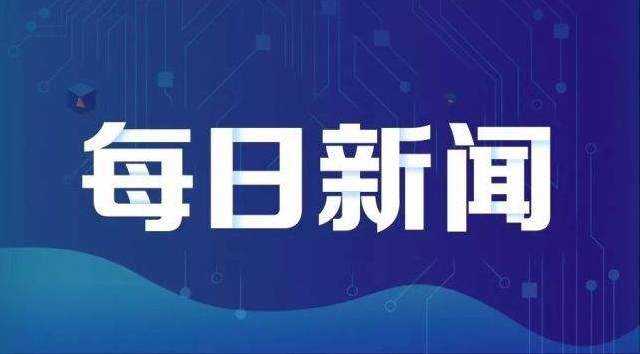 每日新闻